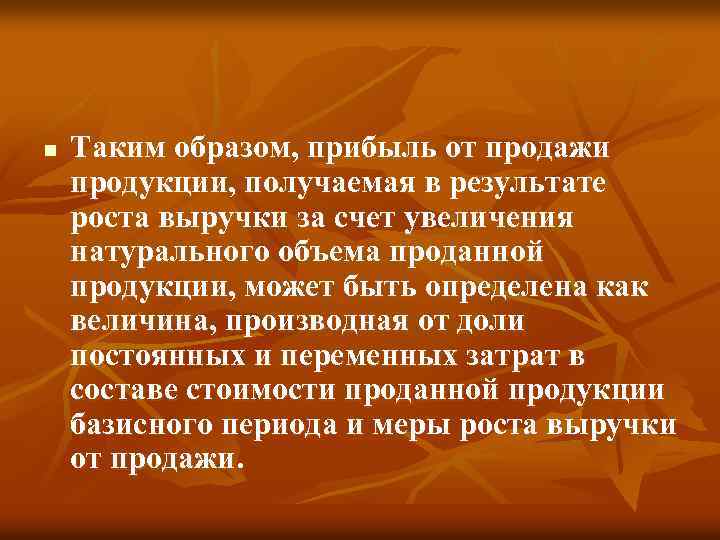 Таким образом, прибыль от продажи продукции, получаемая в результате роста выручки за счет увеличения натурального объема проданной продукции, может быть определена как величина, производная от доли постоянных и переменных затрат в составе стоимости проданной продукции базисного периода и меры роста выручки от продажи.